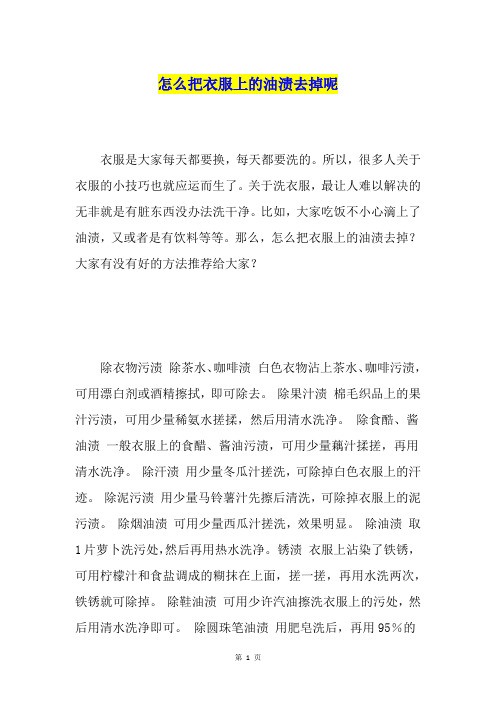 怎么把衣服上的油渍去掉呢

衣服是大家每天都要换，每天都要洗的。所以，很多人关于衣服的小技巧也就应运而生了。关于洗衣服，最让人难以解决的无非就是有脏东西没办法洗干净。比如，大家吃饭不小心滴上了油渍，又或者是有饮料等等。那么，怎么把衣服上的油渍去掉？大家有没有好的方法推荐给大家？

除衣物污渍 除茶水、咖啡渍 白色衣物沾上茶水、咖啡污渍，可用漂白剂或酒精擦拭，即可除去。 除果汁渍 棉毛织品上的果汁污渍，可用少量稀氨水搓揉，然后用清水洗净。 除食醋、酱油渍 一般衣服上的食醋、酱油污渍，可用少量藕汁揉搓，再用清水洗净。 除汗渍 用少量冬瓜汁搓洗，可除掉白色衣服上的汗迹。 除泥污渍 用少量马铃薯汁先擦后清洗，可除掉衣服上的泥污渍。 除烟油渍 可用少量西瓜汁搓洗，效果明显。 除油渍 取1片萝卜洗污处，然后再用热水洗净。 锈渍 衣服上沾染了铁锈，可用柠檬汁和食盐调成的糊抹在上面，搓一搓，再用水洗两次，铁锈就可除掉。 除鞋油渍 可用少许汽油擦洗衣服上的污处，然后用清水洗净即可。 除圆珠笔油渍 用肥皂洗后，再用95%的

第 1 页